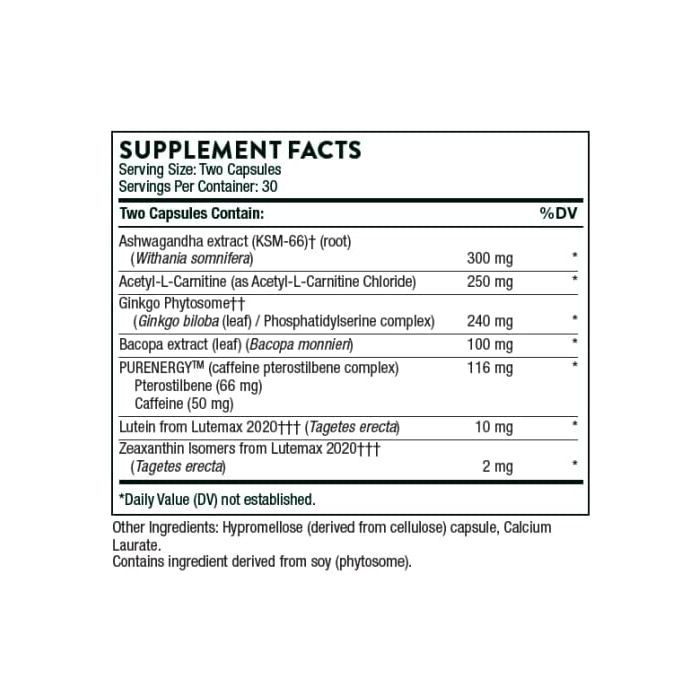 SUPPLEMENT FACTS
Serving Size: Two Capsules
Servings Per Container: 30

| Two Capsules Contain: | | %DV |
|---|---|---|
| Ashwagandha extract (KSM-66)† (root) (Withania somnifera) | 300 mg | * |
| Acetyl-L-Carnitine (as Acetyl-L-Carnitine Chloride) | 250 mg | * |
| Ginkgo Phytosome†† (Ginkgo biloba (leaf) / Phosphatidylserine complex) | 240 mg | * |
| Bacopa extract (leaf) (Bacopa monnieri) | 100 mg | * |
| PURENERGY™ (caffeine pterostilbene complex) Pterostilbene (66 mg) Caffeine (50 mg) | 116 mg | * |
| Lutein from Lutemax 2020††† (Tagetes erecta) | 10 mg | * |
| Zeaxanthin Isomers from Lutemax 2020††† (Tagetes erecta) | 2 mg | * |

*Daily Value (DV) not established.

Other Ingredients: Hypromellose (derived from cellulose) capsule, Calcium Laurate.
Contains ingredient derived from soy (phytosome).